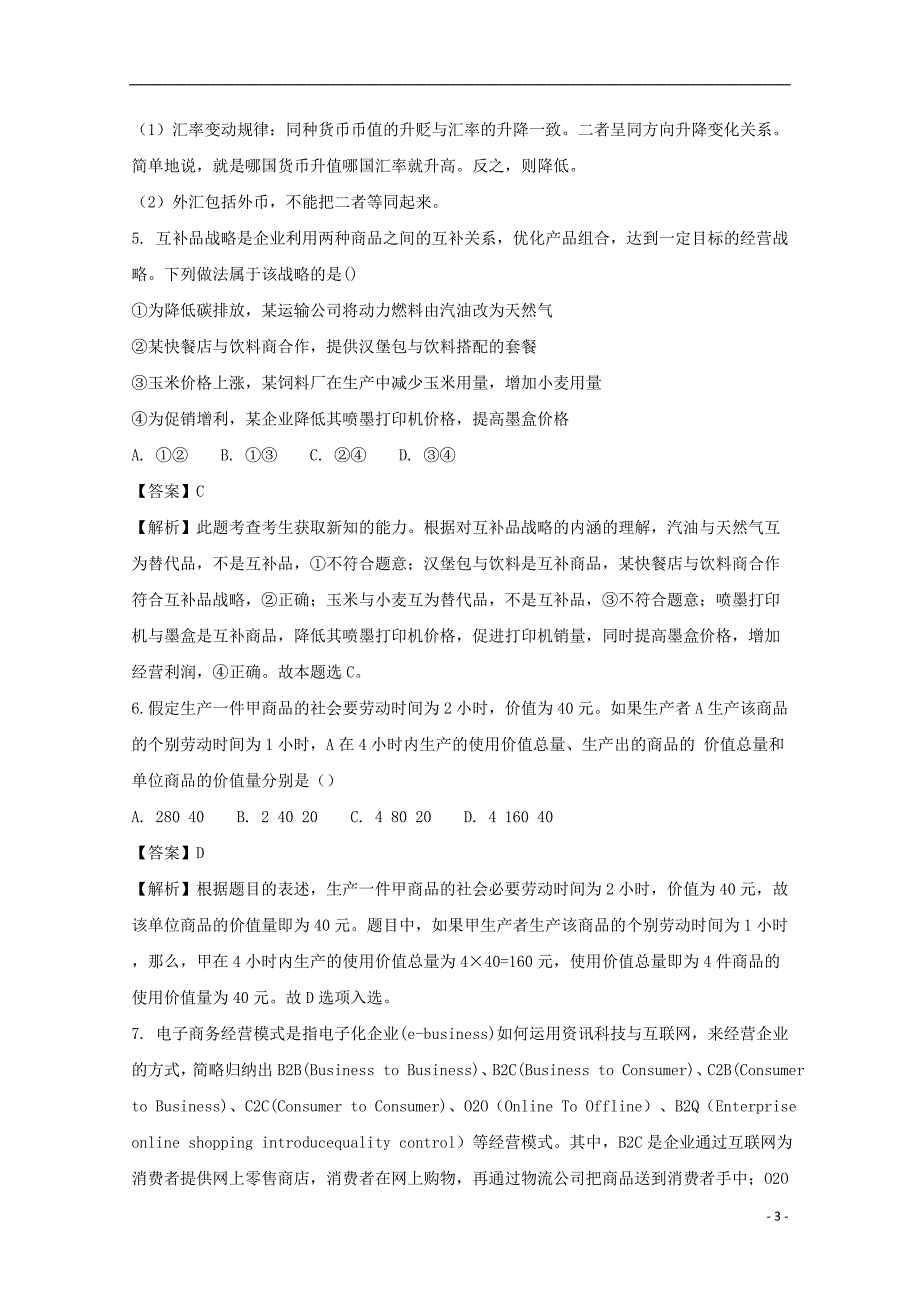 （1）汇率变动规律：同种货币币值的升贬与汇率的升降一致。二者呈同方向升降变化关系。简单地说，就是哪国货币升值哪国汇率就升高。反之，则降低。

（2）外汇包括外币，不能把二者等同起来。

5. 互补品战略是企业利用两种商品之间的互补关系，优化产品组合，达到一定目标的经营战略。下列做法属于该战略的是()

①为降低碳排放，某运输公司将动力燃料由汽油改为天然气

②某快餐店与饮料商合作，提供汉堡包与饮料搭配的套餐

③玉米价格上涨，某饲料厂在生产中减少玉米用量，增加小麦用量

④为促销增利，某企业降低其喷墨打印机价格，提高墨盒价格

A. ①② B. ①③ C. ②④ D. ③④

【答案】C

【解析】此题考查考生获取新知的能力。根据对互补品战略的内涵的理解，汽油与天然气互为替代品，不是互补品，①不符合题意；汉堡包与饮料是互补商品，某快餐店与饮料商合作符合互补品战略，②正确；玉米与小麦互为替代品，不是互补品，③不符合题意；喷墨打印机与墨盒是互补商品，降低其喷墨打印机价格，促进打印机销量，同时提高墨盒价格，增加经营利润，④正确。故本题选C。

6.假定生产一件甲商品的社会要劳动时间为2小时，价值为40元。如果生产者A生产该商品的个别劳动时间为1小时，A在4小时内生产的使用价值总量、生产出的商品的 价值总量和单位商品的价值量分别是（）

A. 280 40 B. 2 40 20 C. 4 80 20 D. 4 160 40

【答案】D

【解析】根据题目的表述，生产一件甲商品的社会必要劳动时间为2小时，价值为40元，故该单位商品的价值量即为40元。题目中，如果甲生产者生产该商品的个别劳动时间为1小时，那么，甲在4小时内生产的使用价值总量为4×40=160元，使用价值总量即为4件商品的使用价值量为40元。故D选项入选。

7. 电子商务经营模式是指电子化企业(e-business)如何运用资讯科技与互联网，来经营企业的方式，简略归纳出B2B(Business to Business)、B2C(Business to Consumer)、C2B(Consumer to Business)、C2C(Consumer to Consumer)、O2O（Online To Offline）、B2Q（Enterprise online shopping introducequality control）等经营模式。其中，B2C是企业通过互联网为消费者提供网上零售商店，消费者在网上购物，再通过物流公司把商品送到消费者手中；O2O

- 3 -